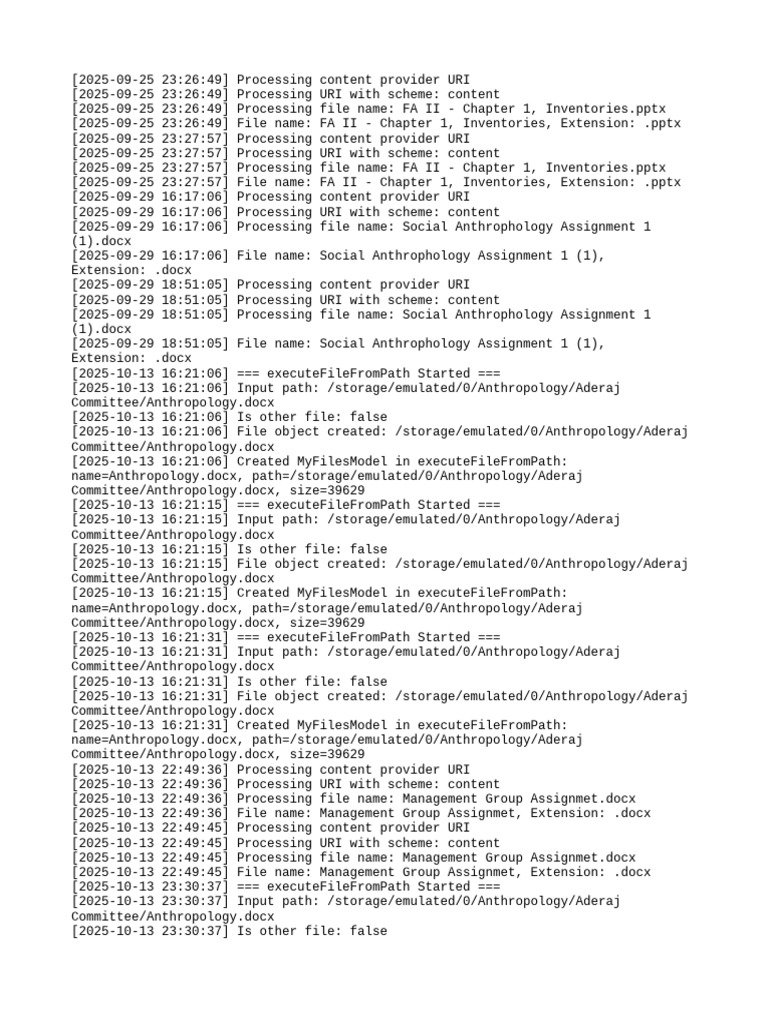 [2025-09-25 23:26:49] Processing content provider URI
[2025-09-25 23:26:49] Processing URI with scheme: content
[2025-09-25 23:26:49] Processing file name: FA II - Chapter 1, Inventories.pptx
[2025-09-25 23:26:49] File name: FA II - Chapter 1, Inventories, Extension: .pptx
[2025-09-25 23:27:57] Processing content provider URI
[2025-09-25 23:27:57] Processing URI with scheme: content
[2025-09-25 23:27:57] Processing file name: FA II - Chapter 1, Inventories.pptx
[2025-09-25 23:27:57] File name: FA II - Chapter 1, Inventories, Extension: .pptx
[2025-09-29 16:17:06] Processing content provider URI
[2025-09-29 16:17:06] Processing URI with scheme: content
[2025-09-29 16:17:06] Processing file name: Social Anthrophology Assignment 1 (1).docx
[2025-09-29 16:17:06] File name: Social Anthrophology Assignment 1 (1), Extension: .docx
[2025-09-29 18:51:05] Processing content provider URI
[2025-09-29 18:51:05] Processing URI with scheme: content
[2025-09-29 18:51:05] Processing file name: Social Anthrophology Assignment 1 (1).docx
[2025-09-29 18:51:05] File name: Social Anthrophology Assignment 1 (1), Extension: .docx
[2025-10-13 16:21:06] === executeFileFromPath Started ===
[2025-10-13 16:21:06] Input path: /storage/emulated/0/Anthropology/Aderaj Committee/Anthropology.docx
[2025-10-13 16:21:06] Is other file: false
[2025-10-13 16:21:06] File object created: /storage/emulated/0/Anthropology/Aderaj Committee/Anthropology.docx
[2025-10-13 16:21:06] Created MyFilesModel in executeFileFromPath: name=Anthropology.docx, path=/storage/emulated/0/Anthropology/Aderaj Committee/Anthropology.docx, size=39629
[2025-10-13 16:21:15] === executeFileFromPath Started ===
[2025-10-13 16:21:15] Input path: /storage/emulated/0/Anthropology/Aderaj Committee/Anthropology.docx
[2025-10-13 16:21:15] Is other file: false
[2025-10-13 16:21:15] File object created: /storage/emulated/0/Anthropology/Aderaj Committee/Anthropology.docx
[2025-10-13 16:21:15] Created MyFilesModel in executeFileFromPath: name=Anthropology.docx, path=/storage/emulated/0/Anthropology/Aderaj Committee/Anthropology.docx, size=39629
[2025-10-13 16:21:31] === executeFileFromPath Started ===
[2025-10-13 16:21:31] Input path: /storage/emulated/0/Anthropology/Aderaj Committee/Anthropology.docx
[2025-10-13 16:21:31] Is other file: false
[2025-10-13 16:21:31] File object created: /storage/emulated/0/Anthropology/Aderaj Committee/Anthropology.docx
[2025-10-13 16:21:31] Created MyFilesModel in executeFileFromPath: name=Anthropology.docx, path=/storage/emulated/0/Anthropology/Aderaj Committee/Anthropology.docx, size=39629
[2025-10-13 22:49:36] Processing content provider URI
[2025-10-13 22:49:36] Processing URI with scheme: content
[2025-10-13 22:49:36] Processing file name: Management Group Assignmet.docx
[2025-10-13 22:49:36] File name: Management Group Assignmet, Extension: .docx
[2025-10-13 22:49:45] Processing content provider URI
[2025-10-13 22:49:45] Processing URI with scheme: content
[2025-10-13 22:49:45] Processing file name: Management Group Assignmet.docx
[2025-10-13 22:49:45] File name: Management Group Assignmet, Extension: .docx
[2025-10-13 23:30:37] === executeFileFromPath Started ===
[2025-10-13 23:30:37] Input path: /storage/emulated/0/Anthropology/Aderaj Committee/Anthropology.docx
[2025-10-13 23:30:37] Is other file: false